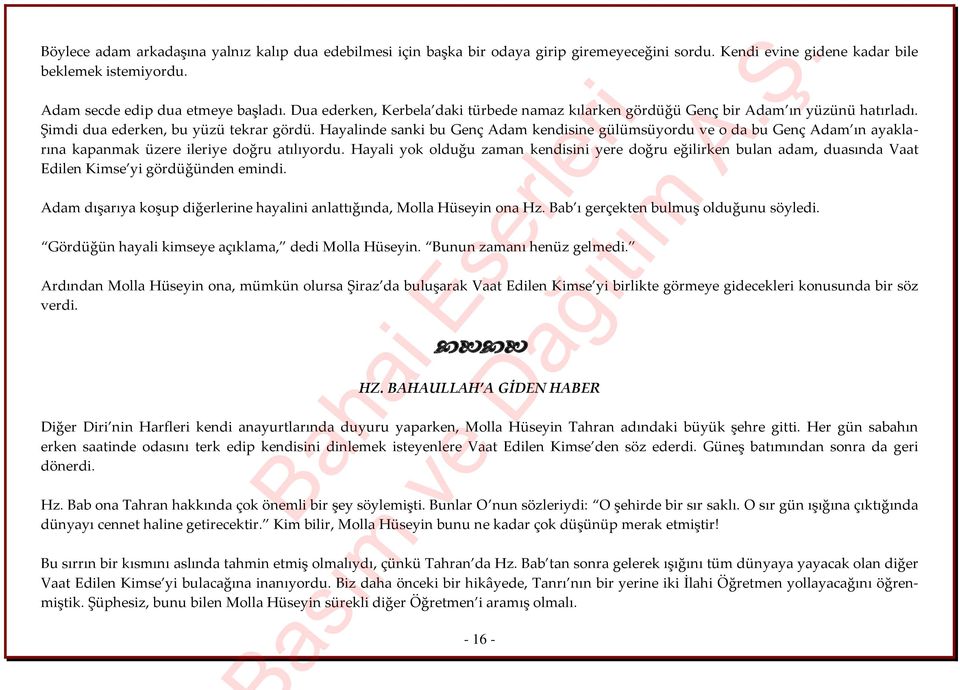 Böylece adam arkadaşına yalnız kalıp dua edebilmesi için başka bir odaya girip giremeyeceğini sordu. Kendi evine gidene kadar bile beklemek istemiyordu.

Adam secde edip dua etmeye başladı. Dua ederken, Kerbela'daki türbede namaz kılarken gördüğü Genç bir Adam'ın yüzünü hatırladı. Şimdi dua ederken, bu yüzü tekrar gördü. Hayalinde sanki bu Genç Adam kendisine gülümsüyordu ve o da bu Genç Adam'ın ayaklarına kapanmak üzere ileriye doğru atılıyordu. Hayali yok olduğu zaman kendisini yere doğru eğilirken bulan adam, duasında Vaat Edilen Kimse'yi gördüğünden emindi.

Adam dışarıya koşup diğerlerine hayalini anlattığında, Molla Hüseyin ona Hz. Bab'ı gerçekten bulmuş olduğunu söyledi.

"Gördüğün hayali kimseye açıklama," dedi Molla Hüseyin. "Bunun zamanı henüz gelmedi."

Ardından Molla Hüseyin ona, mümkün olursa Şiraz'da buluşarak Vaat Edilen Kimse'yi birlikte görmeye gidecekleri konusunda bir söz verdi.

HZ. BAHAULLAH'A GİDEN HABER

Diğer Diri'nin Harfleri kendi anayurtlarında duyuru yaparken, Molla Hüseyin Tahran adındaki büyük şehre gitti. Her gün sabahın erken saatinde odasını terk edip kendisini dinlemek isteyenlere Vaat Edilen Kimse'den söz ederdi. Güneş batımından sonra da geri dönerdi.

Hz. Bab ona Tahran hakkında çok önemli bir şey söylemişti. Bunlar O'nun sözleriydi: "O şehirde bir sır saklı. O sır gün ışığına çıktığında dünyayı cennet haline getirecektir." Kim bilir, Molla Hüseyin bunu ne kadar çok düşünüp merak etmiştir!

Bu sırrın bir kısmını aslında tahmin etmiş olmalıydı, çünkü Tahran'da Hz. Bab'tan sonra gelerek ışığını tüm dünyaya yayacak olan diğer Vaat Edilen Kimse'yi bulacağına inanıyordu. Biz daha önceki bir hikâyede, Tanrı'nın bir yerine iki İlahi Öğretmen yollayacağını öğrenmiştik. Şüphesiz, bunu bilen Molla Hüseyin sürekli diğer Öğretmen'i aramış olmalı.

- 16 -

Bahai Eserleri Basım ve Dağıtım A.Ş.